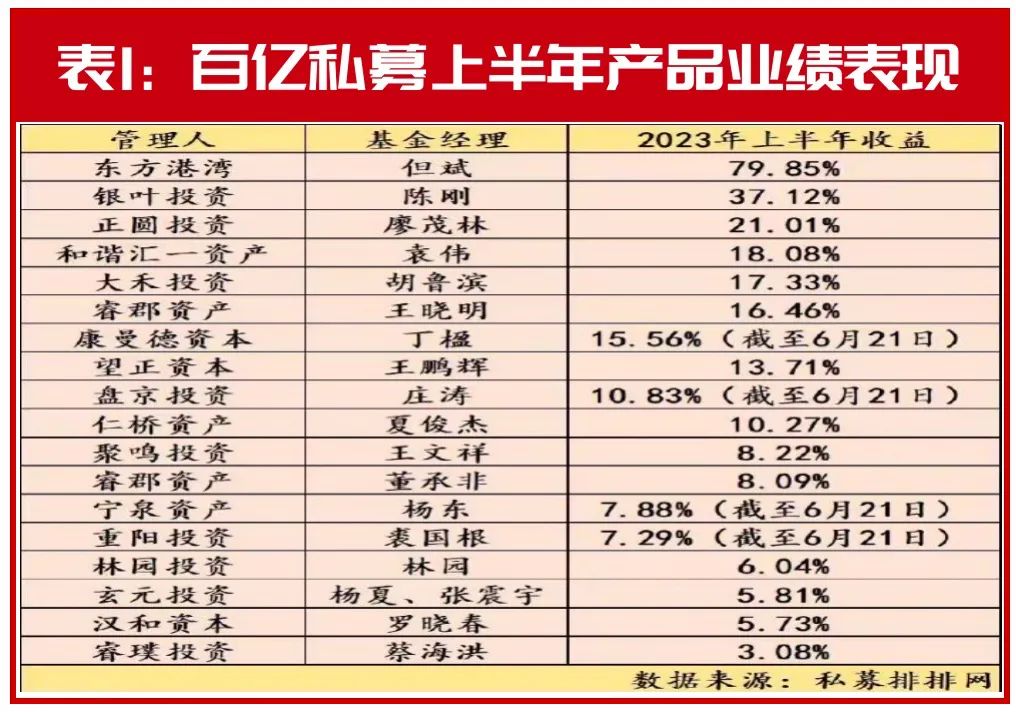 表1：百亿私募上半年产品业绩表现

| 管理人 | 基金经理 | 2023年上半年收益 |
|---|---|---|
| 东方港湾 | 但斌 | 79.85% |
| 银叶投资 | 陈刚 | 37.12% |
| 正圆投资 | 廖茂林 | 21.01% |
| 和谐汇一资产 | 袁伟 | 18.08% |
| 大禾投资 | 胡鲁滨 | 17.33% |
| 睿郡资产 | 王晓明 | 16.46% |
| 康曼德资本 | 丁楹 | 15.56%（截至6月21日） |
| 望正资本 | 王鹏辉 | 13.71% |
| 盘京投资 | 庄涛 | 10.83%（截至6月21日） |
| 仁桥资产 | 夏俊杰 | 10.27% |
| 聚鸣投资 | 王文祥 | 8.22% |
| 睿郡资产 | 董承非 | 8.09% |
| 宁泉资产 | 杨东 | 7.88%（截至6月21日） |
| 重阳投资 | 裘国根 | 7.29%（截至6月21日） |
| 林园投资 | 林园 | 6.04% |
| 玄元投资 | 杨夏、张震宇 | 5.81% |
| 汉和资本 | 罗晓春 | 5.73% |
| 睿璞投资 | 蔡海洪 | 3.08% |

数据来源：私募排排网